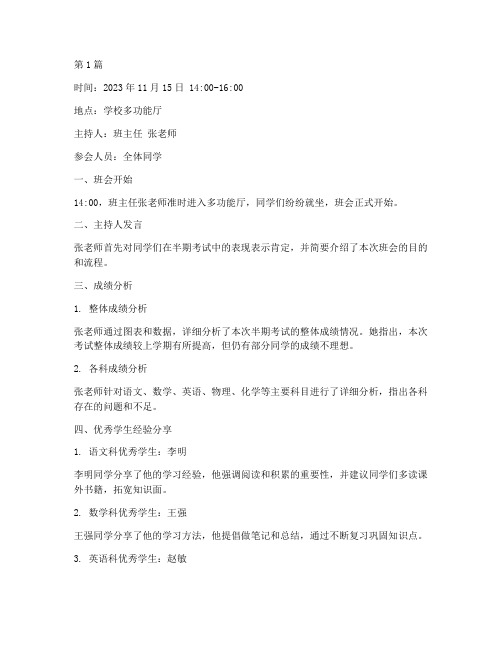 第1篇

时间：2023年11月15日 14:00-16:00

地点：学校多功能厅

主持人：班主任 张老师

参会人员：全体同学

一、班会开始

14:00，班主任张老师准时进入多功能厅，同学们纷纷就坐，班会正式开始。

二、主持人发言

张老师首先对同学们在半期考试中的表现表示肯定，并简要介绍了本次班会的目的和流程。

三、成绩分析

1. 整体成绩分析

张老师通过图表和数据，详细分析了本次半期考试的整体成绩情况。她指出，本次考试整体成绩较上学期有所提高，但仍有部分同学的成绩不理想。

2. 各科成绩分析

张老师针对语文、数学、英语、物理、化学等主要科目进行了详细分析，指出各科存在的问题和不足。

四、优秀学生经验分享

1. 语文科优秀学生：李明

李明同学分享了他的学习经验，他强调阅读和积累的重要性，并建议同学们多读课外书籍，拓宽知识面。

2. 数学科优秀学生：王强

王强同学分享了他的学习方法，他提倡做笔记和总结，通过不断复习巩固知识点。

3. 英语科优秀学生：赵敏